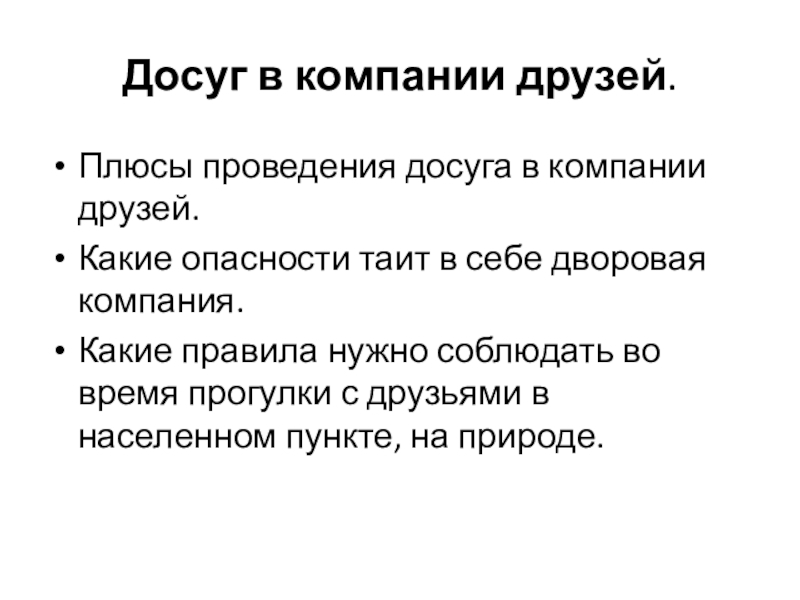 Досуг в компании друзей.

• Плюсы проведения досуга в компании друзей.
• Какие опасности таит в себе дворовая компания.
• Какие правила нужно соблюдать во время прогулки с друзьями в населенном пункте, на природе.